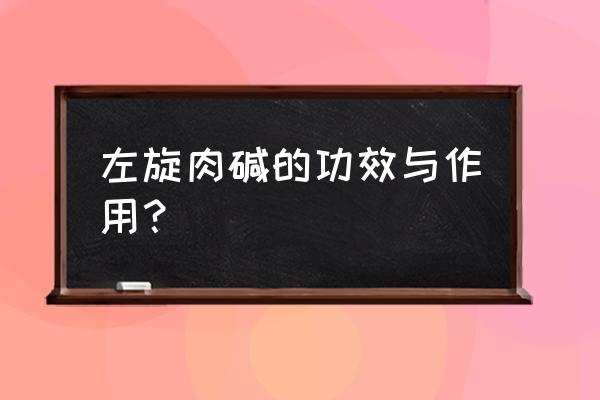 左旋肉碱的功效与作用？